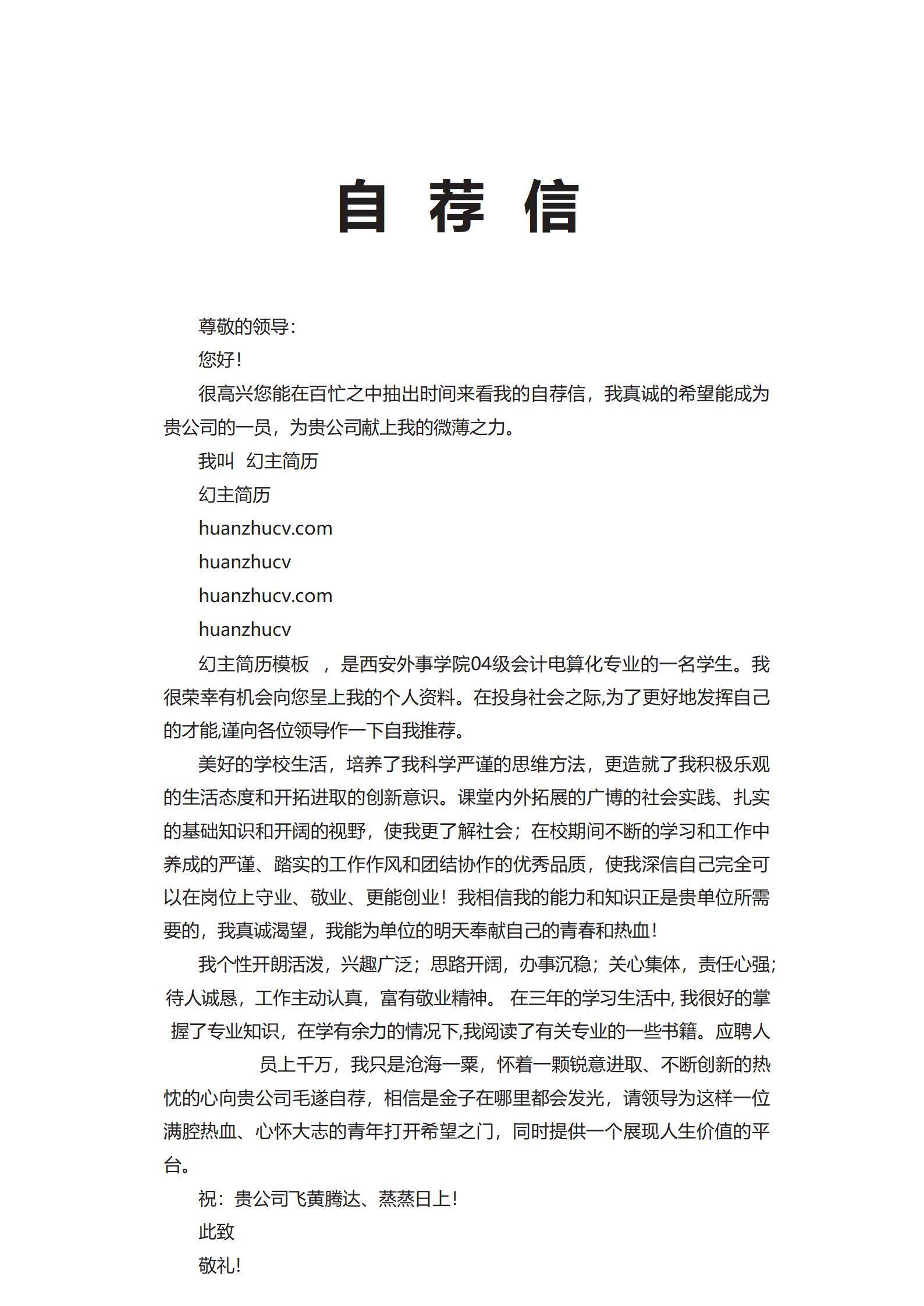 自 荐 信

尊敬的领导:

您好!

很高兴您能在百忙之中抽出时间来看我的自荐信，我真诚的希望能成为贵公司的一员，为贵公司献上我的微薄之力。

我叫 幻主简历

幻主简历

huanzhucv.com

huanzhucv

huanzhucv.com

huanzhucv

幻主简历模板 ，是西安外事学院04级会计电算化专业的一名学生。我很荣幸有机会向您呈上我的个人资料。在投身社会之际,为了更好地发挥自己的才能,谨向各位领导作一下自我推荐。

美好的学校生活，培养了我科学严谨的思维方法，更造就了我积极乐观的生活态度和开拓进取的创新意识。课堂内外拓展的广博的社会实践、扎实的基础知识和开阔的视野，使我更了解社会；在校期间不断的学习和工作中养成的严谨、踏实的工作作风和团结协作的优秀品质，使我深信自己完全可以在岗位上守业、敬业、更能创业！我相信我的能力和知识正是贵单位所需要的，我真诚渴望，我能为单位的明天奉献自己的青春和热血！

我个性开朗活泼，兴趣广泛；思路开阔，办事沉稳；关心集体，责任心强;待人诚恳，工作主动认真，富有敬业精神。 在三年的学习生活中, 我很好的掌握了专业知识，在学有余力的情况下,我阅读了有关专业的一些书籍。应聘人员上千万，我只是沧海一粟，怀着一颗锐意进取、不断创新的热忱的心向贵公司毛遂自荐，相信是金子在哪里都会发光，请领导为这样一位满腔热血、心怀大志的青年打开希望之门，同时提供一个展现人生价值的平台。

祝：贵公司飞黄腾达、蒸蒸日上!

此致

敬礼!